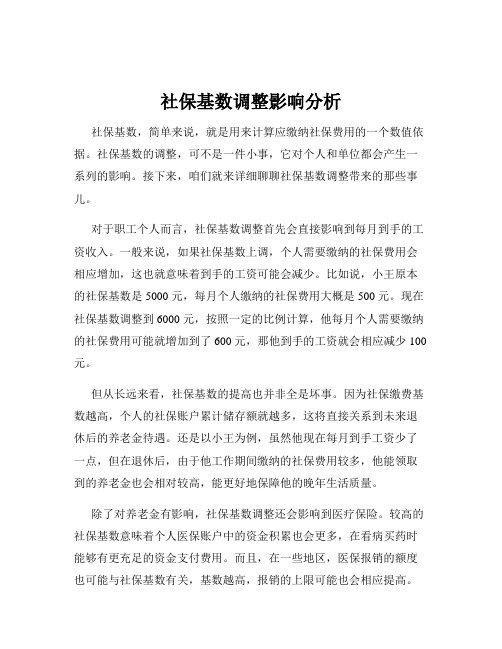 社保基数调整影响分析

社保基数，简单来说，就是用来计算应缴纳社保费用的一个数值依据。社保基数的调整，可不是一件小事，它对个人和单位都会产生一系列的影响。接下来，咱们就来详细聊聊社保基数调整带来的那些事儿。

对于职工个人而言，社保基数调整首先会直接影响到每月到手的工资收入。一般来说，如果社保基数上调，个人需要缴纳的社保费用会相应增加，这也就意味着到手的工资可能会减少。比如说，小王原本的社保基数是 5000 元，每月个人缴纳的社保费用大概是 500 元。现在社保基数调整到 6000 元，按照一定的比例计算，他每月个人需要缴纳的社保费用可能就增加到了 600 元，那他到手的工资就会相应减少 100 元。

但从长远来看，社保基数的提高也并非全是坏事。因为社保缴费基数越高，个人的社保账户累计储存额就越多，这将直接关系到未来退休后的养老金待遇。还是以小王为例，虽然他现在每月到手工资少了一点，但在退休后，由于他工作期间缴纳的社保费用较多，他能领取到的养老金也会相对较高，能更好地保障他的晚年生活质量。

除了对养老金有影响，社保基数调整还会影响到医疗保险。较高的社保基数意味着个人医保账户中的资金积累也会更多，在看病买药时能够有更充足的资金支付费用。而且，在一些地区，医保报销的额度也可能与社保基数有关，基数越高，报销的上限可能也会相应提高。